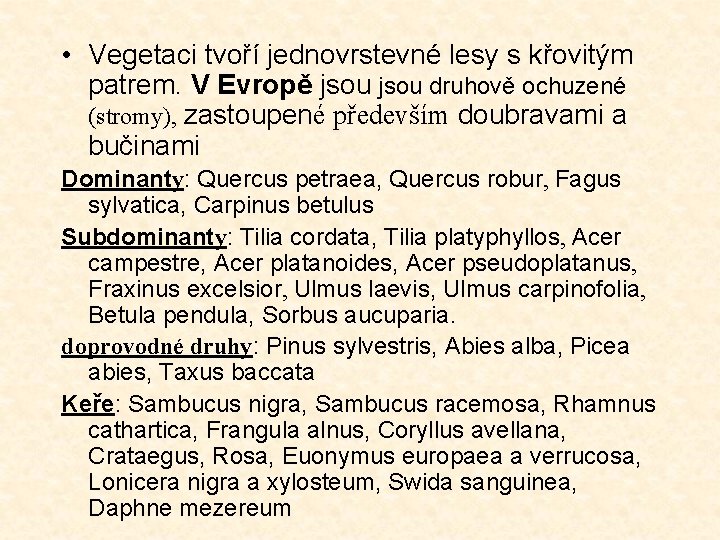 • Vegetaci tvoří jednovrstevné lesy s křovitým patrem. V Evropě jsou jsou druhově ochuzené (stromy), zastoupené především doubravami a bučinami

Dominanty: Quercus petraea, Quercus robur, Fagus sylvatica, Carpinus betulus

Subdominanty: Tilia cordata, Tilia platyphyllos, Acer campestre, Acer platanoides, Acer pseudoplatanus, Fraxinus excelsior, Ulmus laevis, Ulmus carpinofolia, Betula pendula, Sorbus aucuparia.

doprovodné druhy: Pinus sylvestris, Abies alba, Picea abies, Taxus baccata

Keře: Sambucus nigra, Sambucus racemosa, Rhamnus cathartica, Frangula alnus, Coryllus avellana, Crataegus, Rosa, Euonymus europaea a verrucosa, Lonicera nigra a xylosteum, Swida sanguinea, Daphne mezereum